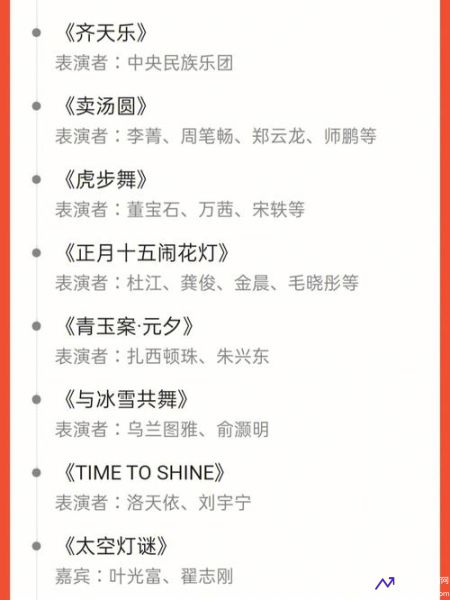 《齐天乐》
表演者：中央民族乐团

《卖汤圆》
表演者：李菁、周笔畅、郑云龙、师鹏等

《虎步舞》
表演者：董宝石、万茜、宋轶等

《正月十五闹花灯》
表演者：杜江、龚俊、金晨、毛晓彤等

《青玉案·元夕》
表演者：扎西顿珠、朱兴东

《与冰雪共舞》
表演者：乌兰图雅、俞灏明

《TIME TO SHINE》
表演者：洛天依、刘宇宁

《太空灯谜》
嘉宾：叶光富、翟志刚